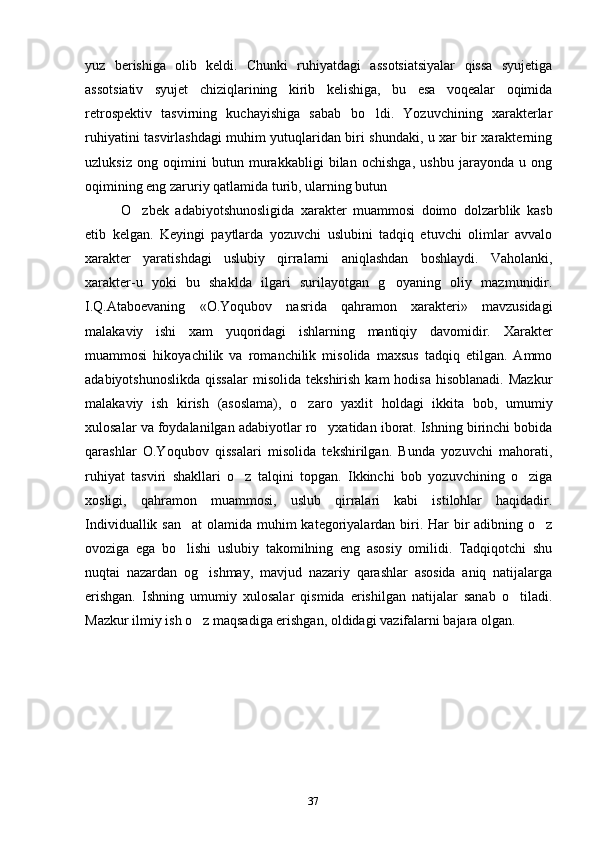 yuz berishiga olib keldi. Chunki ruhiyatdagi assotsiatsiyalar qissa syujetiga assotsiativ syujet chiziqlarining kirib kelishiga, bu esa voqealar oqimida retrospektiv tasvirning kuchayishiga sabab bo ldi. Yozuvchining xarakterlar ruhiyatini tasvirlashdagi muhim yutuqlaridan biri shundaki, u xar bir xarakterning uzluksiz ong oqimini butun murakkabligi bilan ochishga, ushbu jarayonda u ong oqimining eng zaruriy qatlamida turib, ularning butun

O zbek adabiyotshunosligida xarakter muammosi doimo dolzarblik kasb etib kelgan. Keyingi paytlarda yozuvchi uslubini tadqiq etuvchi olimlar avvalo xarakter yaratishdagi uslubiy qirralarni aniqlashdan boshlaydi. Vaholanki, xarakter-u yoki bu shaklda ilgari surilayotgan g oyaning oliy mazmunidir. I.Q.Ataboevaning «O.Yoqubov nasrida qahramon xarakteri» mavzusidagi malakaviy ishi xam yuqoridagi ishlarning mantiqiy davomidir. Xarakter muammosi hikoyachilik va romanchilik misolida maxsus tadqiq etilgan. Ammo adabiyotshunoslikda qissalar misolida tekshirish kam hodisa hisoblanadi. Mazkur malakaviy ish kirish (asoslama), o zaro yaxlit holdagi ikkita bob, umumiy xulosalar va foydalanilgan adabiyotlar ro yxatidan iborat. Ishning birinchi bobida qarashlar O.Yoqubov qissalari misolida tekshirilgan. Bunda yozuvchi mahorati, ruhiyat tasviri shakllari o z talqini topgan. Ikkinchi bob yozuvchining o ziga xosligi, qahramon muammosi, uslub qirralari kabi istilohlar haqidadir. Individuallik san at olamida muhim kategoriyalardan biri. Har bir adibning o z ovoziga ega bo lishi uslubiy takomilning eng asosiy omilidi. Tadqiqotchi shu nuqtai nazardan og ishmay, mavjud nazariy qarashlar asosida aniq natijalarga erishgan. Ishning umumiy xulosalar qismida erishilgan natijalar sanab o tiladi. Mazkur ilmiy ish o z maqsadiga erishgan, oldidagi vazifalarni bajara olgan.

37